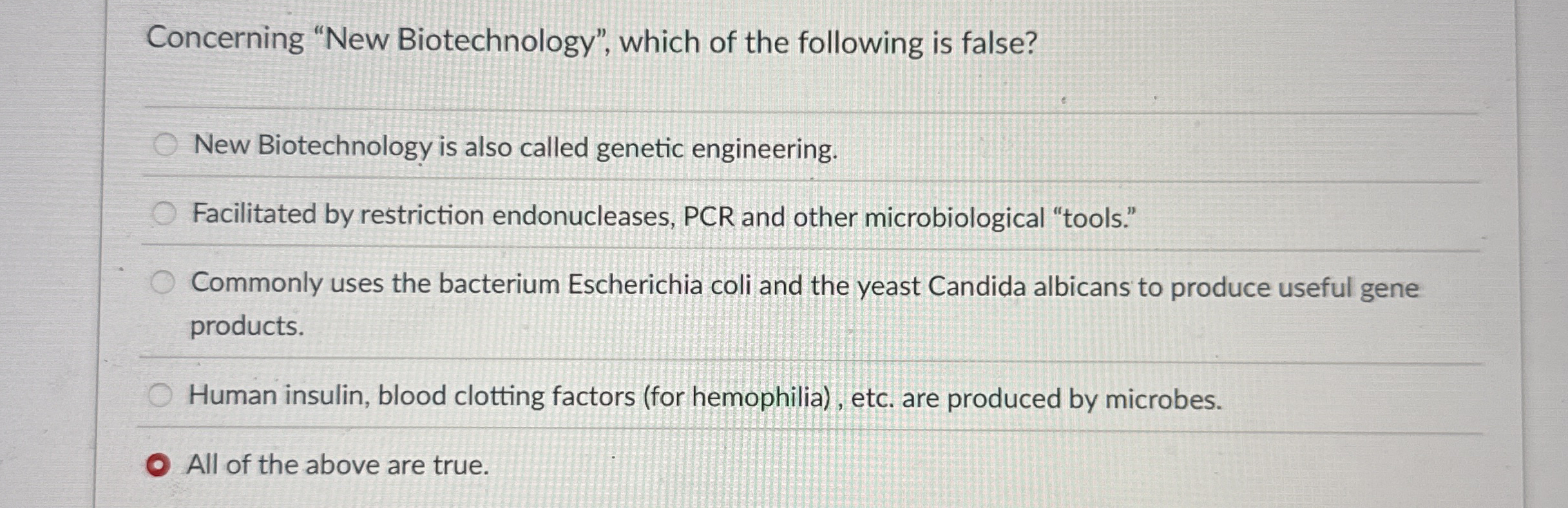 Concerning "New Biotechnology", which of the following is false?

New Biotechnology is also called genetic engineering.

Facilitated by restriction endonucleases, PCR and other microbiological "tools."

Commonly uses the bacterium Escherichia coli and the yeast Candida albicans to produce useful gene products.

Human insulin, blood clotting factors (for hemophilia) , etc. are produced by microbes.

All of the above are true.